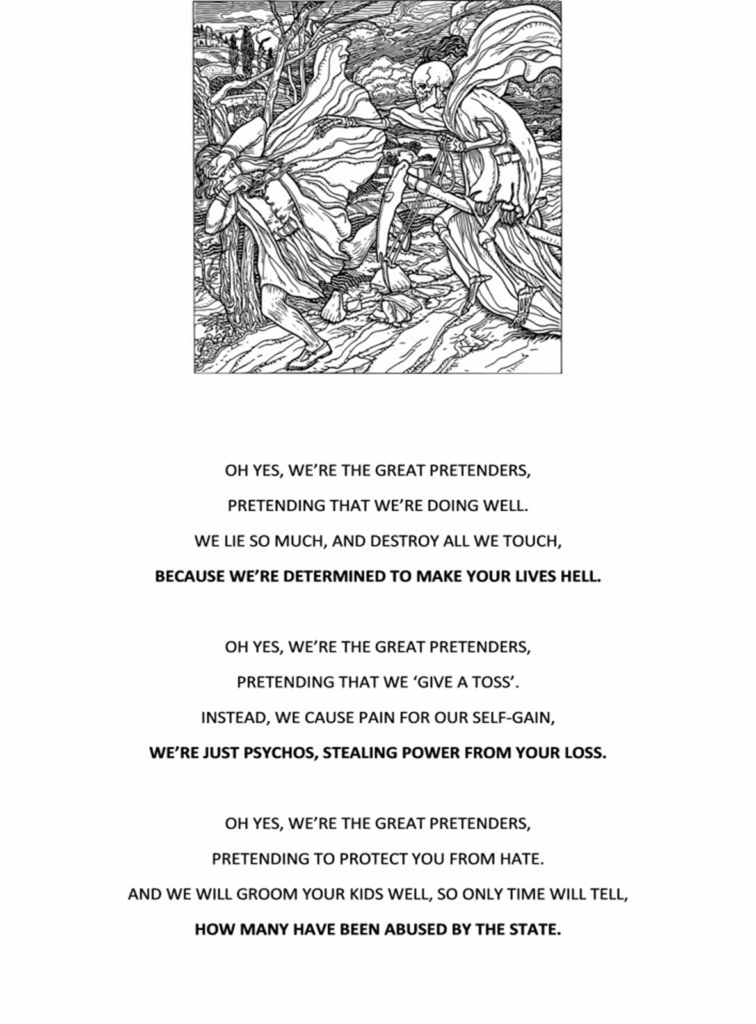 OH YES, WE'RE THE GREAT PRETENDERS,
PRETENDING THAT WE'RE DOING WELL.
WE LIE SO MUCH, AND DESTROY ALL WE TOUCH,
BECAUSE WE'RE DETERMINED TO MAKE YOUR LIVES HELL.

OH YES, WE'RE THE GREAT PRETENDERS,
PRETENDING THAT WE 'GIVE A TOSS'.
INSTEAD, WE CAUSE PAIN FOR OUR SELF-GAIN,
WE'RE JUST PSYCHOS, STEALING POWER FROM YOUR LOSS.

OH YES, WE'RE THE GREAT PRETENDERS,
PRETENDING TO PROTECT YOU FROM HATE.
AND WE WILL GROOM YOUR KIDS WELL, SO ONLY TIME WILL TELL,
HOW MANY HAVE BEEN ABUSED BY THE STATE.